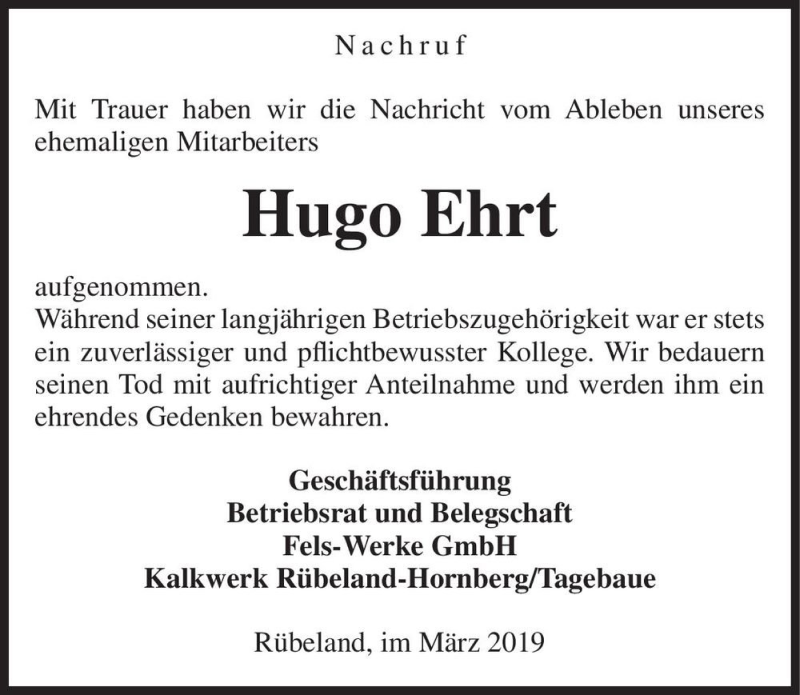 Nachruf

Mit Trauer haben wir die Nachricht vom Ableben unseres ehemaligen Mitarbeiters

Hugo Ehrt

aufgenommen.
Während seiner langjährigen Betriebszugehörigkeit war er stets ein zuverlässiger und pflichtbewusster Kollege. Wir bedauern seinen Tod mit aufrichtiger Anteilnahme und werden ihm ein ehrendes Gedenken bewahren.

Geschäftsführung
Betriebsrat und Belegschaft
Fels-Werke GmbH
Kalkwerk Rübeland-Hornberg/Tagebaue

Rübeland, im März 2019